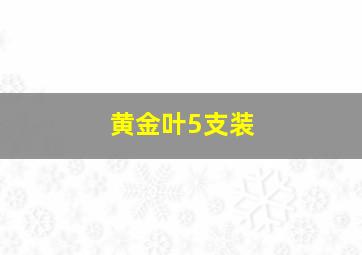 黄金叶5支装